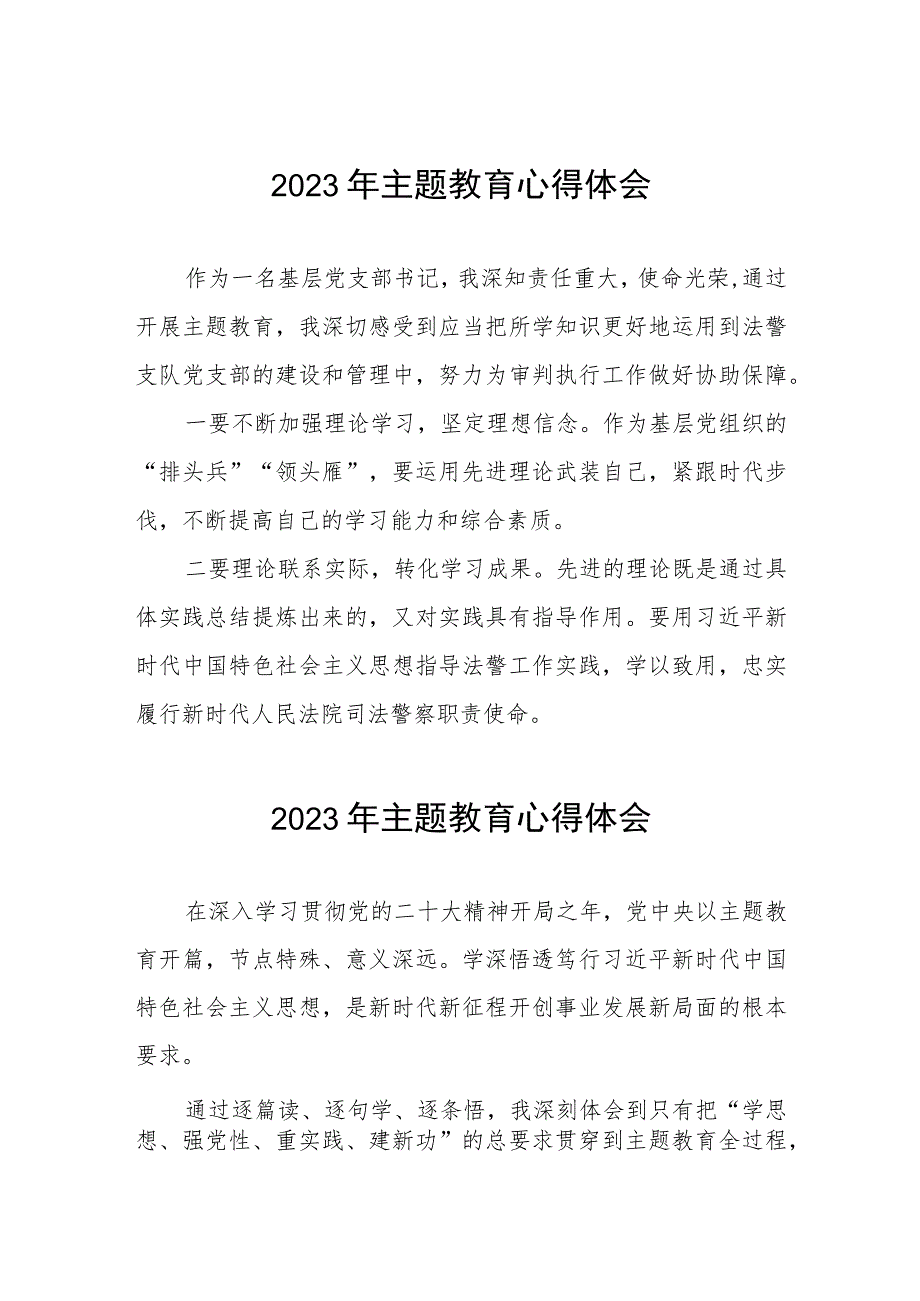 2023年主题教育心得体会

作为一名基层党支部书记，我深知责任重大，使命光荣,通过开展主题教育，我深切感受到应当把所学知识更好地运用到法警支队党支部的建设和管理中，努力为审判执行工作做好协助保障。

一要不断加强理论学习，坚定理想信念。作为基层党组织的“排头兵”“领头雁”，要运用先进理论武装自己，紧跟时代步伐，不断提高自己的学习能力和综合素质。

二要理论联系实际，转化学习成果。先进的理论既是通过具体实践总结提炼出来的，又对实践具有指导作用。要用习近平新时代中国特色社会主义思想指导法警工作实践，学以致用，忠实履行新时代人民法院司法警察职责使命。

2023年主题教育心得体会

在深入学习贯彻党的二十大精神开局之年，党中央以主题教育开篇，节点特殊、意义深远。学深悟透笃行习近平新时代中国特色社会主义思想，是新时代新征程开创事业发展新局面的根本要求。

通过逐篇读、逐句学、逐条悟，我深刻体会到只有把“学思想、强党性、重实践、建新功”的总要求贯穿到主题教育全过程，